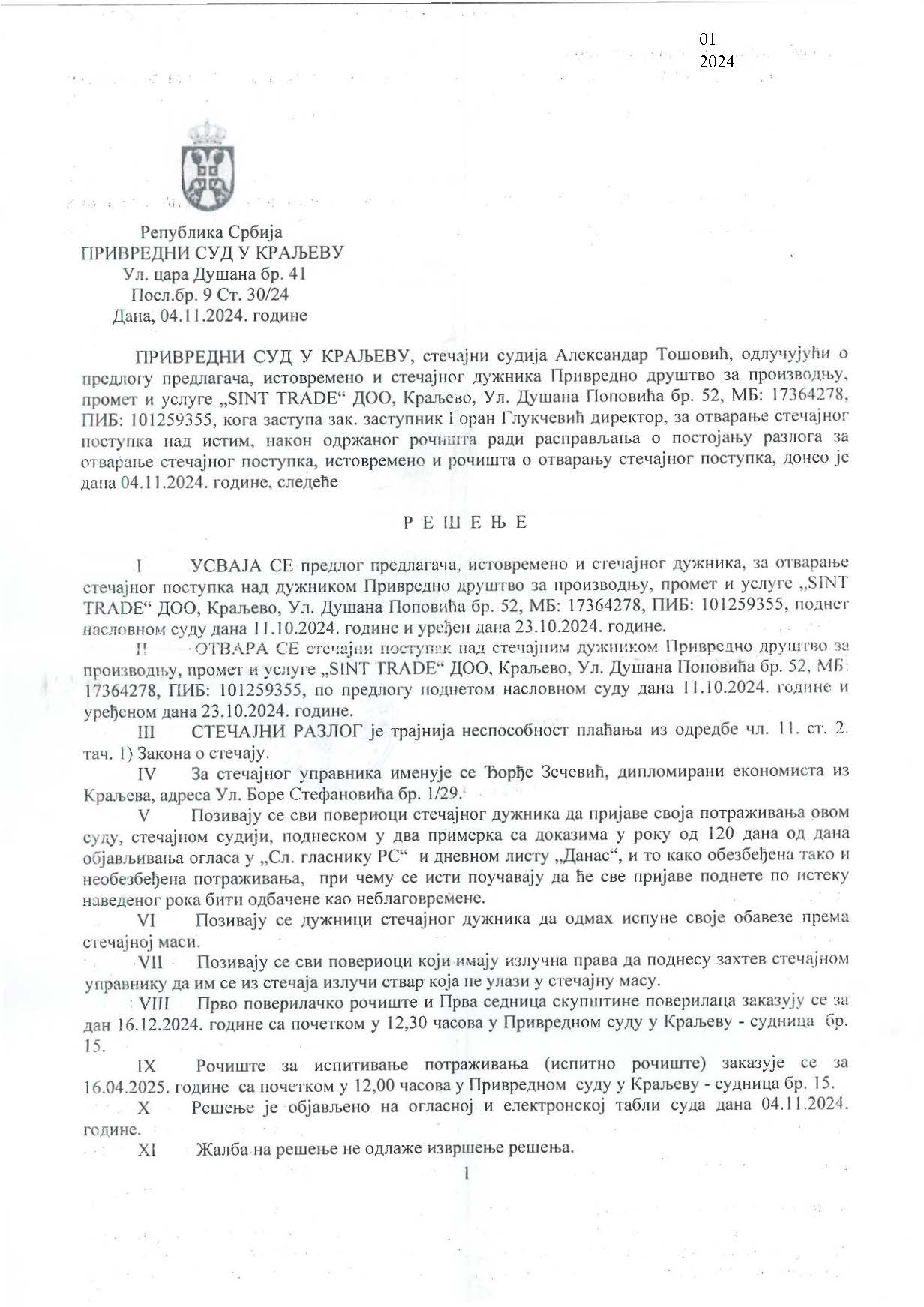 01
2024

Република Србија
ПРИВРЕДНИ СУД У КРАЉЕВУ
Ул. цара Душана бр. 41
Посл.бр. 9 Ст. 30/24
Дана, 04.11.2024. године

ПРИВРЕДНИ СУД У КРАЉЕВУ, стечајни судија Александар Тошовић, одлучујући о предлогу предлагача, истовремено и стечајног дужника Привредно друштво за производњу, промет и услуге „SINT TRADE“ ДОО, Краљево, Ул. Душана Поповића бр. 52, МБ: 17364278, ПИБ: 101259355, кога заступа зак. заступник Горан Глукчевић директор, за отварање стечајног поступка над истим, након одржаног рочишта ради расправљања о постојању разлога за отварање стечајног поступка, истовремено и рочишта о отварању стечајног поступка, донео је дана 04.11.2024. године, следеће

Р Е Ш Е Њ Е

I УСВАЈА СЕ предлог предлагача, истовремено и стечајног дужника, за отварање стечајног поступка над дужником Привредно друштво за производњу, промет и услуге „SINT TRADE“ ДОО, Краљево, Ул. Душана Поповића бр. 52, МБ: 17364278, ПИБ: 101259355, поднет насловном суду дана 11.10.2024. године и уређен дана 23.10.2024. године.

II ОТВАРА СЕ стечајни поступак над стечајним дужником Привредно друштво за производњу, промет и услуге „SINT TRADE“ ДОО, Краљево, Ул. Душана Поповића бр. 52, МБ: 17364278, ПИБ: 101259355, по предлогу поднетом насловном суду дана 11.10.2024. године и уређеном дана 23.10.2024. године.

III СТЕЧАЈНИ РАЗЛОГ је трајнија неспособност плаћања из одредбе чл. 11. ст. 2. тач. 1) Закона о стечају.

IV За стечајног управника именује се Ђорђе Зечевић, дипломирани економиста из Краљева, адреса Ул. Боре Стефановића бр. 1/29.

V Позивају се сви повериоци стечајног дужника да пријаве своја потраживања овом суду, стечајном судији, поднеском у два примерка са доказима у року од 120 дана од дана објављивања огласа у „Сл. гласнику РС“ и дневном листу „Данас“, и то како обезбеђена тако и необезбеђена потраживања, при чему се исти поучавају да ће све пријаве поднете по истеку наведеног рока бити одбачене као неблаговремене.

VI Позивају се дужници стечајног дужника да одмах испуне своје обавезе према стечајној маси.

VII Позивају се сви повериоци који имају излучна права да поднесу захтев стечајном управнику да им се из стечаја излучи ствар која не улази у стечајну масу.

VIII Прво поверилачко рочиште и Прва седница скупштине поверилаца заказују се за дан 16.12.2024. године са почетком у 12,30 часова у Привредном суду у Краљеву - судница бр. 15.

IX Рочиште за испитивање потраживања (испитно рочиште) заказује се за 16.04.2025. године са почетком у 12,00 часова у Привредном суду у Краљеву - судница бр. 15.

X Решење је објављено на огласној и електронској табли суда дана 04.11.2024. године.

XI Жалба на решење не одлаже извршење решења.

1